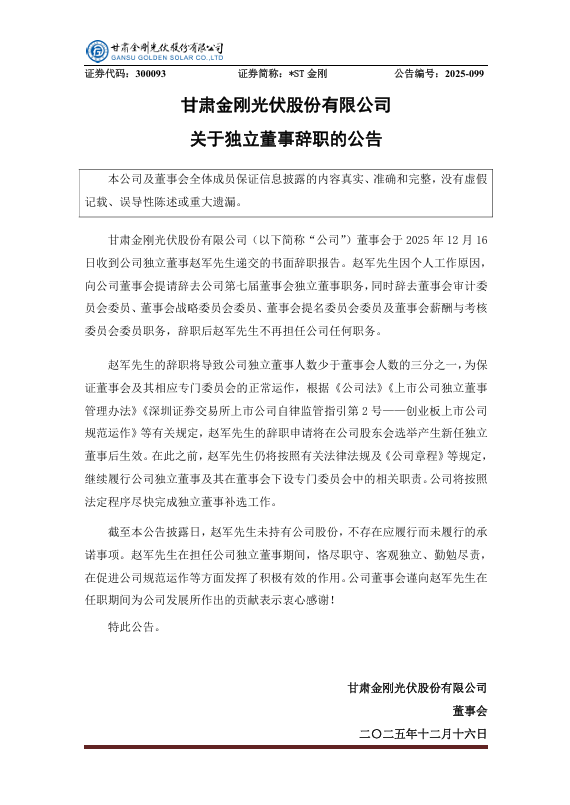 甘肃金刚光伏股份有限公司
GANSU GOLDEN SOLAR CO.,LTD

证券代码：300093　　证券简称：*ST 金刚　　公告编号：2025-099

甘肃金刚光伏股份有限公司
关于独立董事辞职的公告

本公司及董事会全体成员保证信息披露的内容真实、准确和完整，没有虚假记载、误导性陈述或重大遗漏。

甘肃金刚光伏股份有限公司（以下简称“公司”）董事会于 2025 年 12 月 16 日收到公司独立董事赵军先生递交的书面辞职报告。赵军先生因个人工作原因，向公司董事会提请辞去公司第七届董事会独立董事职务，同时辞去董事会审计委员会委员、董事会战略委员会委员、董事会提名委员会委员及董事会薪酬与考核委员会委员职务，辞职后赵军先生不再担任公司任何职务。

赵军先生的辞职将导致公司独立董事人数少于董事会人数的三分之一，为保证董事会及其相应专门委员会的正常运作，根据《公司法》《上市公司独立董事管理办法》《深圳证券交易所上市公司自律监管指引第 2 号——创业板上市公司规范运作》等有关规定，赵军先生的辞职申请将在公司股东会选举产生新任独立董事后生效。在此之前，赵军先生仍将按照有关法律法规及《公司章程》等规定，继续履行公司独立董事及其在董事会下设专门委员会中的相关职责。公司将按照法定程序尽快完成独立董事补选工作。

截至本公告披露日，赵军先生未持有公司股份，不存在应履行而未履行的承诺事项。赵军先生在担任公司独立董事期间，恪尽职守、客观独立、勤勉尽责，在促进公司规范运作等方面发挥了积极有效的作用。公司董事会谨向赵军先生在任职期间为公司发展所作出的贡献表示衷心感谢！

特此公告。

甘肃金刚光伏股份有限公司
董事会
二〇二五年十二月十六日